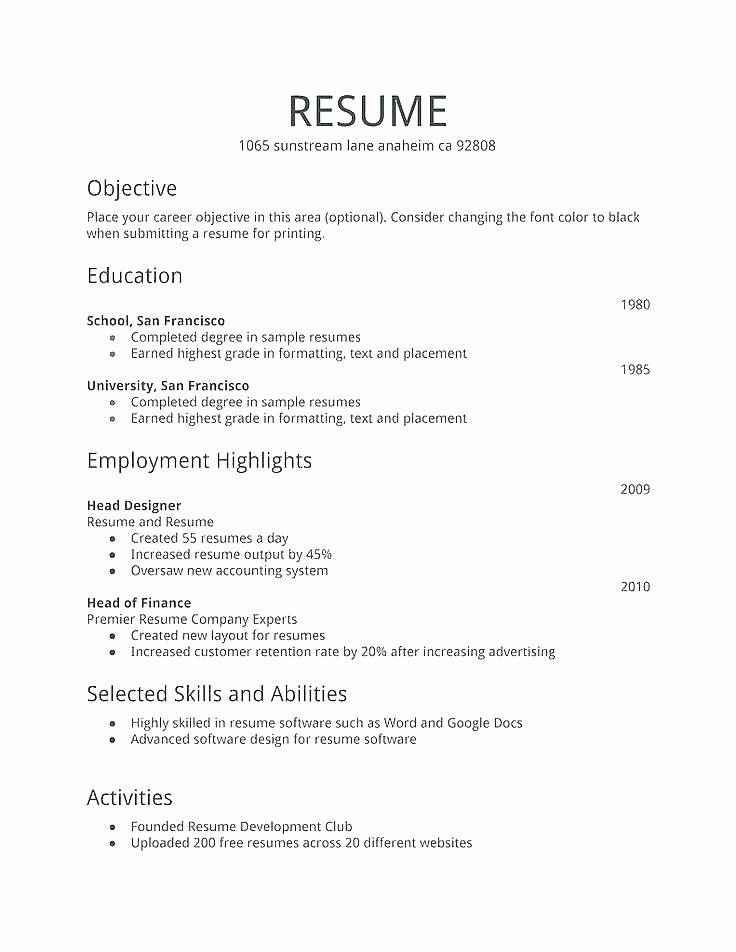 RESUME
1065 sunstream lane anaheim ca 92808

Objective
Place your career objective in this area (optional). Consider changing the font color to black when submitting a resume for printing.

Education
1980
School, San Francisco
- Completed degree in sample resumes
- Earned highest grade in formatting, text and placement

1985
University, San Francisco
- Completed degree in sample resumes
- Earned highest grade in formatting, text and placement

Employment Highlights
2009
Head Designer
Resume and Resume
- Created 55 resumes a day
- Increased resume output by 45%
- Oversaw new accounting system

2010
Head of Finance
Premier Resume Company Experts
- Created new layout for resumes
- Increased customer retention rate by 20% after increasing advertising

Selected Skills and Abilities
- Highly skilled in resume software such as Word and Google Docs
- Advanced software design for resume software

Activities
- Founded Resume Development Club
- Uploaded 200 free resumes across 20 different websites